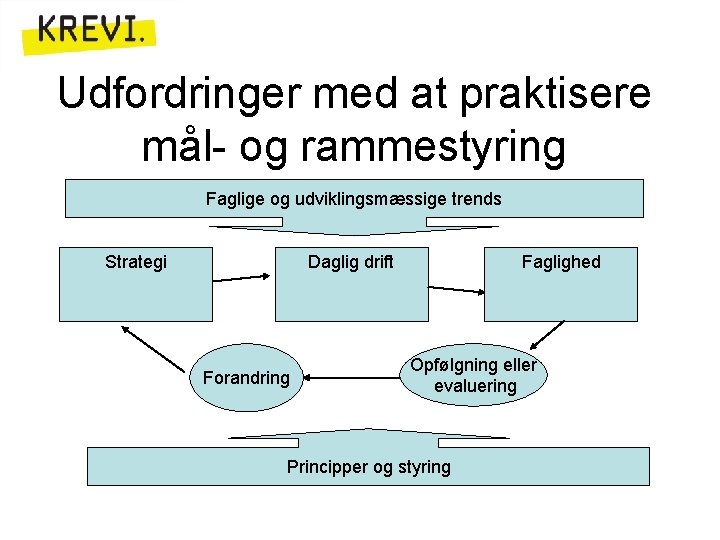 KREVI.

Udfordringer med at praktisere mål- og rammestyring

Faglige og udviklingsmæssige trends

Strategi

Daglig drift

Faglighed

Forandring

Opfølgning eller evaluering

Principper og styring